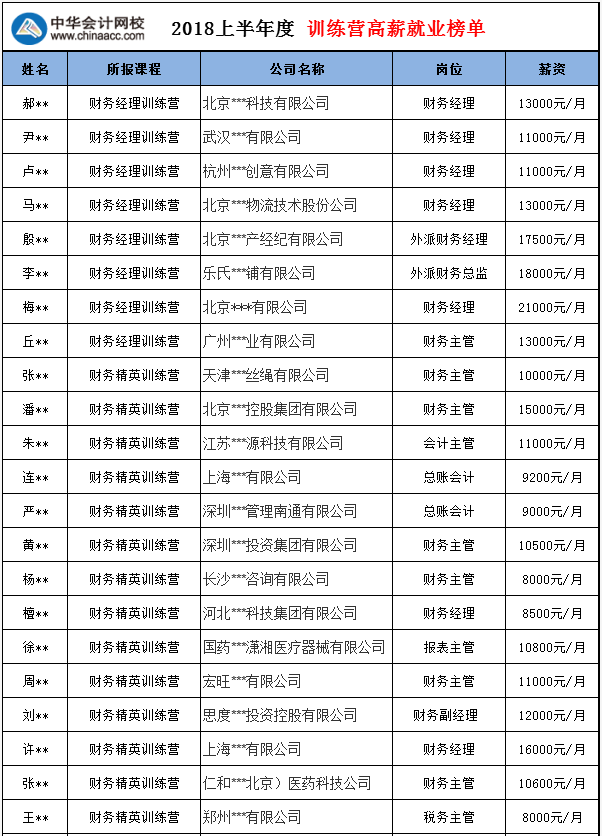 中华会计网校
www.chinaacc.com

2018上半年度 训练营高薪就业榜单

| 姓名 | 所报课程 | 公司名称 | 岗位 | 薪资 |
|---|---|---|---|---|
| 郝** | 财务经理训练营 | 北京***科技有限公司 | 财务经理 | 13000元/月 |
| 尹** | 财务经理训练营 | 武汉***有限公司 | 财务经理 | 11000元/月 |
| 卢** | 财务经理训练营 | 杭州***创意有限公司 | 财务经理 | 11000元/月 |
| 马** | 财务经理训练营 | 北京***物流技术股份公司 | 财务经理 | 13000元/月 |
| 殷** | 财务经理训练营 | 北京***产经纪有限公司 | 外派财务经理 | 17500元/月 |
| 李** | 财务经理训练营 | 乐氏***铺有限公司 | 外派财务总监 | 18000元/月 |
| 梅** | 财务经理训练营 | 北京***有限公司 | 财务经理 | 21000元/月 |
| 丘** | 财务经理训练营 | 广州***业有限公司 | 财务主管 | 13000元/月 |
| 张** | 财务精英训练营 | 天津***丝绳有限公司 | 财务主管 | 10000元/月 |
| 潘** | 财务精英训练营 | 北京***控股集团有限公司 | 财务主管 | 15000元/月 |
| 朱** | 财务精英训练营 | 江苏***源科技有限公司 | 会计主管 | 11000元/月 |
| 连** | 财务精英训练营 | 上海***有限公司 | 总账会计 | 9200元/月 |
| 严** | 财务精英训练营 | 深圳***管理南通有限公司 | 总账会计 | 9000元/月 |
| 黄** | 财务精英训练营 | 深圳***投资集团有限公司 | 财务主管 | 10500元/月 |
| 杨** | 财务精英训练营 | 长沙***咨询有限公司 | 财务主管 | 8000元/月 |
| 檀** | 财务精英训练营 | 河北***科技集团有限公司 | 财务经理 | 8500元/月 |
| 徐** | 财务精英训练营 | 国药***潇湘医疗器械有限公司 | 报表主管 | 10800元/月 |
| 周** | 财务精英训练营 | 宏旺***有限公司 | 财务主管 | 11000元/月 |
| 刘** | 财务精英训练营 | 思度***投资控股有限公司 | 财务副经理 | 12000元/月 |
| 许** | 财务精英训练营 | 上海***有限公司 | 财务经理 | 16000元/月 |
| 张** | 财务精英训练营 | 仁和***北京）医药科技公司 | 财务主管 | 10600元/月 |
| 王** | 财务精英训练营 | 郑州***有限公司 | 税务主管 | 8000元/月 |